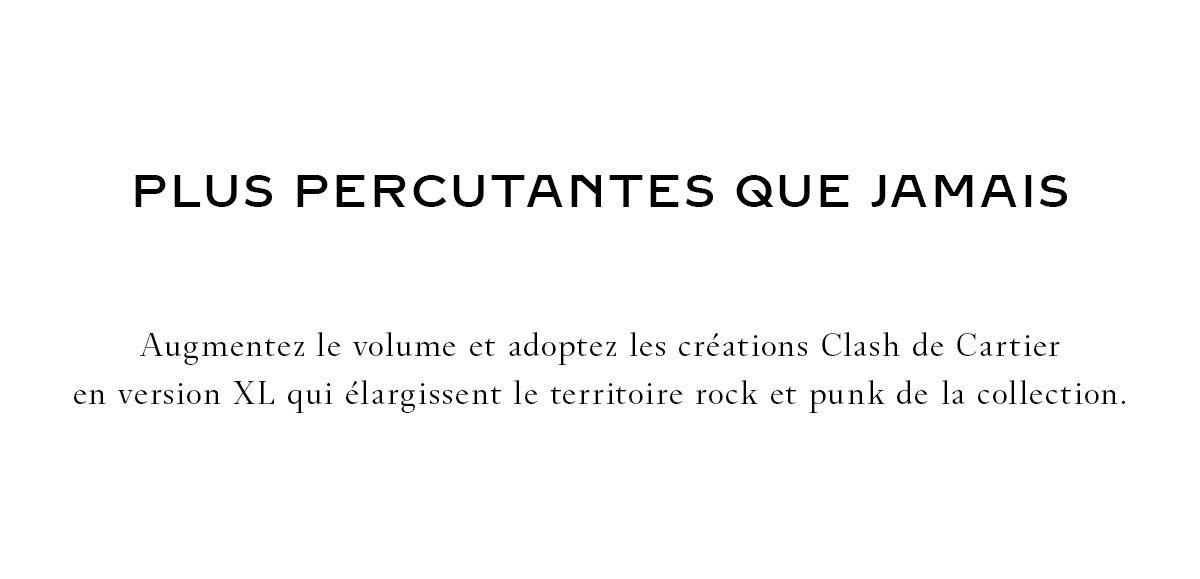 PLUS PERCUTANTES QUE JAMAIS

Augmentez le volume et adoptez les créations Clash de Cartier en version XL qui élargissent le territoire rock et punk de la collection.